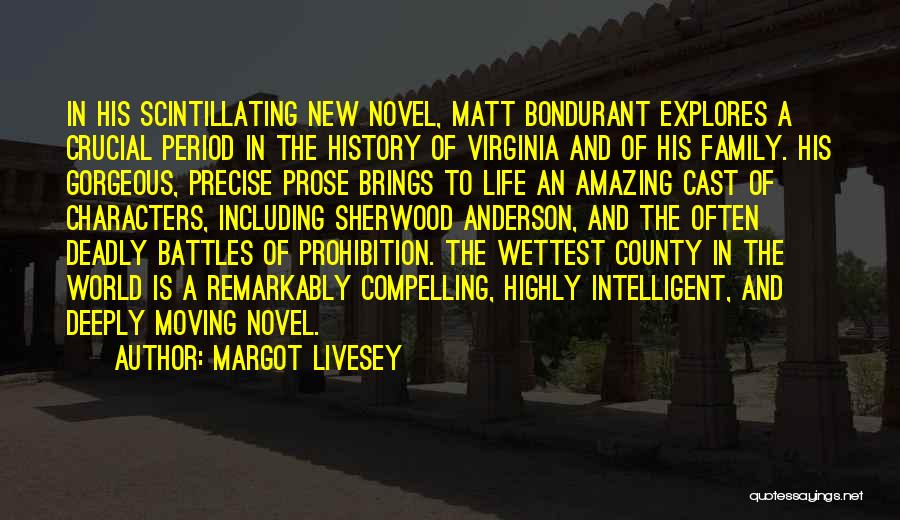 IN HIS SCINTILLATING NEW NOVEL, MATT BONDURANT EXPLORES A CRUCIAL PERIOD IN THE HISTORY OF VIRGINIA AND OF HIS FAMILY. HIS GORGEOUS, PRECISE PROSE BRINGS TO LIFE AN AMAZING CAST OF CHARACTERS, INCLUDING SHERWOOD ANDERSON, AND THE OFTEN DEADLY BATTLES OF PROHIBITION. THE WETTEST COUNTY IN THE WORLD IS A REMARKABLY COMPELLING, HIGHLY INTELLIGENT, AND DEEPLY MOVING NOVEL.

AUTHOR: MARGOT LIVESEY

quotessayings.net